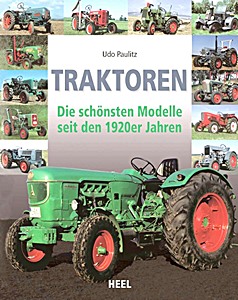 Udo Paulitz

TRAKTOREN

Die schönsten Modelle seit den 1920er Jahren

HEEL